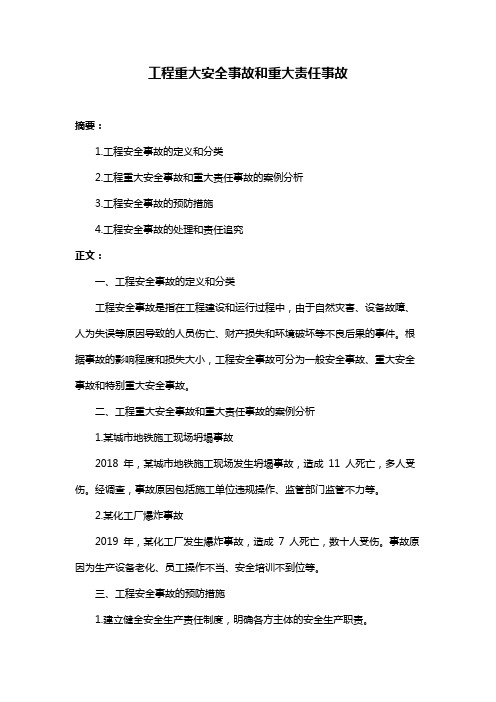 工程重大安全事故和重大责任事故

摘要：

1.工程安全事故的定义和分类

2.工程重大安全事故和重大责任事故的案例分析

3.工程安全事故的预防措施

4.工程安全事故的处理和责任追究

正文：

一、工程安全事故的定义和分类

工程安全事故是指在工程建设和运行过程中，由于自然灾害、设备故障、人为失误等原因导致的人员伤亡、财产损失和环境破坏等不良后果的事件。根据事故的影响程度和损失大小，工程安全事故可分为一般安全事故、重大安全事故和特别重大安全事故。

二、工程重大安全事故和重大责任事故的案例分析

1.某城市地铁施工现场坍塌事故

2018 年，某城市地铁施工现场发生坍塌事故，造成 11 人死亡，多人受伤。经调查，事故原因包括施工单位违规操作、监管部门监管不力等。

2.某化工厂爆炸事故

2019 年，某化工厂发生爆炸事故，造成 7 人死亡，数十人受伤。事故原因为生产设备老化、员工操作不当、安全培训不到位等。

三、工程安全事故的预防措施

1.建立健全安全生产责任制度，明确各方主体的安全生产职责。